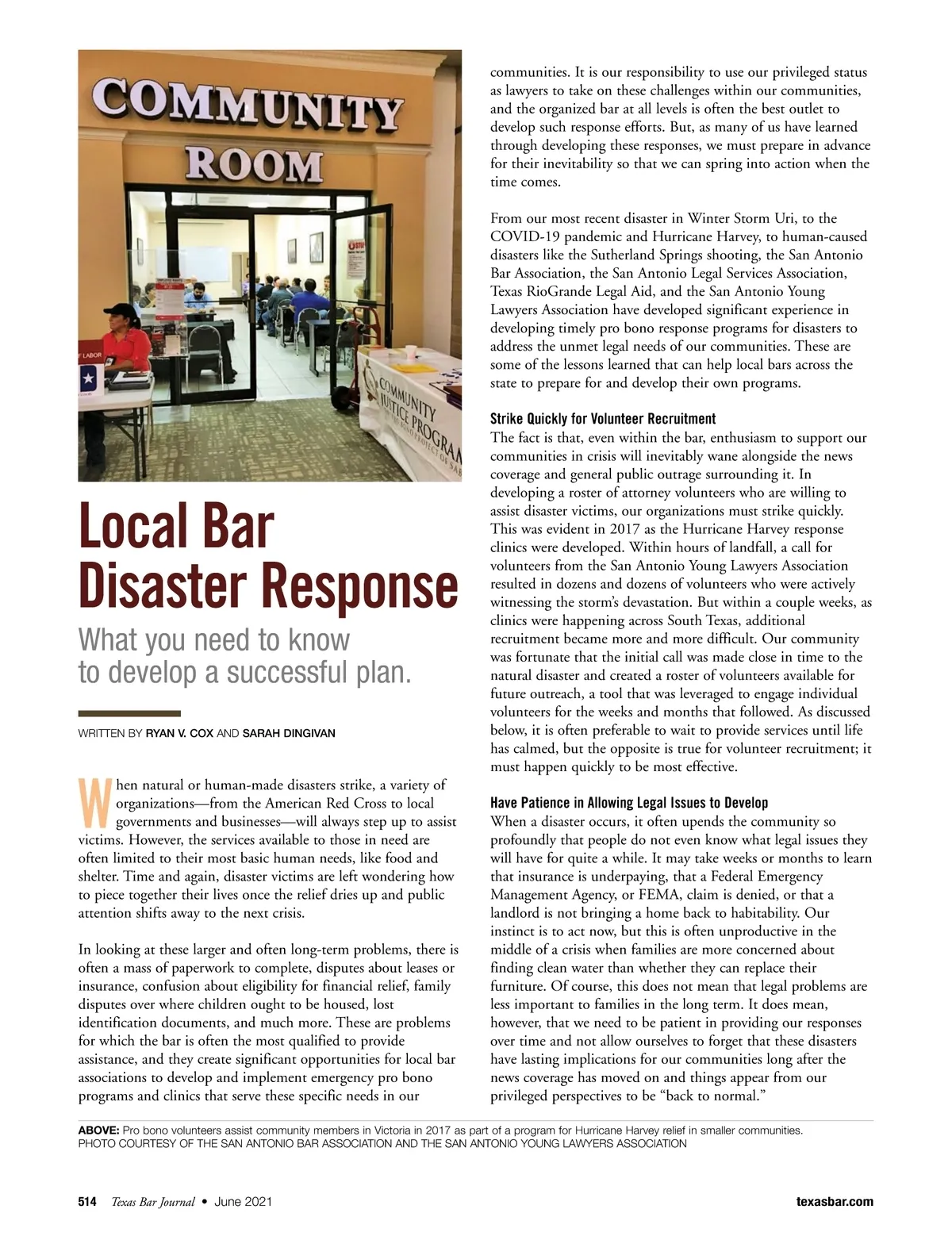 COMMUNITY ROOM

LABOR

COMMUNITY JUSTICE PROGRAM

Local Bar Disaster Response

What you need to know to develop a successful plan.

WRITTEN BY RYAN V. COX AND SARAH DINGIVAN

When natural or human-made disasters strike, a variety of organizations—from the American Red Cross to local governments and businesses—will always step up to assist victims. However, the services available to those in need are often limited to their most basic human needs, like food and shelter. Time and again, disaster victims are left wondering how to piece together their lives once the relief dries up and public attention shifts away to the next crisis.

In looking at these larger and often long-term problems, there is often a mass of paperwork to complete, disputes about leases or insurance, confusion about eligibility for financial relief, family disputes over where children ought to be housed, lost identification documents, and much more. These are problems for which the bar is often the most qualified to provide assistance, and they create significant opportunities for local bar associations to develop and implement emergency pro bono programs and clinics that serve these specific needs in our communities. It is our responsibility to use our privileged status as lawyers to take on these challenges within our communities, and the organized bar at all levels is often the best outlet to develop such response efforts. But, as many of us have learned through developing these responses, we must prepare in advance for their inevitability so that we can spring into action when the time comes.

From our most recent disaster in Winter Storm Uri, to the COVID-19 pandemic and Hurricane Harvey, to human-caused disasters like the Sutherland Springs shooting, the San Antonio Bar Association, the San Antonio Legal Services Association, Texas RioGrande Legal Aid, and the San Antonio Young Lawyers Association have developed significant experience in developing timely pro bono response programs for disasters to address the unmet legal needs of our communities. These are some of the lessons learned that can help local bars across the state to prepare for and develop their own programs.

Strike Quickly for Volunteer Recruitment
The fact is that, even within the bar, enthusiasm to support our communities in crisis will inevitably wane alongside the news coverage and general public outrage surrounding it. In developing a roster of attorney volunteers who are willing to assist disaster victims, our organizations must strike quickly. This was evident in 2017 as the Hurricane Harvey response clinics were developed. Within hours of landfall, a call for volunteers from the San Antonio Young Lawyers Association resulted in dozens and dozens of volunteers who were actively witnessing the storm's devastation. But within a couple weeks, as clinics were happening across South Texas, additional recruitment became more and more difficult. Our community was fortunate that the initial call was made close in time to the natural disaster and created a roster of volunteers available for future outreach, a tool that was leveraged to engage individual volunteers for the weeks and months that followed. As discussed below, it is often preferable to wait to provide services until life has calmed, but the opposite is true for volunteer recruitment; it must happen quickly to be most effective.

Have Patience in Allowing Legal Issues to Develop
When a disaster occurs, it often upends the community so profoundly that people do not even know what legal issues they will have for quite a while. It may take weeks or months to learn that insurance is underpaying, that a Federal Emergency Management Agency, or FEMA, claim is denied, or that a landlord is not bringing a home back to habitability. Our instinct is to act now, but this is often unproductive in the middle of a crisis when families are more concerned about finding clean water than whether they can replace their furniture. Of course, this does not mean that legal problems are less important to families in the long term. It does mean, however, that we need to be patient in providing our responses over time and not allow ourselves to forget that these disasters have lasting implications for our communities long after the news coverage has moved on and things appear from our privileged perspectives to be "back to normal."

ABOVE: Pro bono volunteers assist community members in Victoria in 2017 as part of a program for Hurricane Harvey relief in smaller communities.
PHOTO COURTESY OF THE SAN ANTONIO BAR ASSOCIATION AND THE SAN ANTONIO YOUNG LAWYERS ASSOCIATION

514 Texas Bar Journal • June 2021 texasbar.com